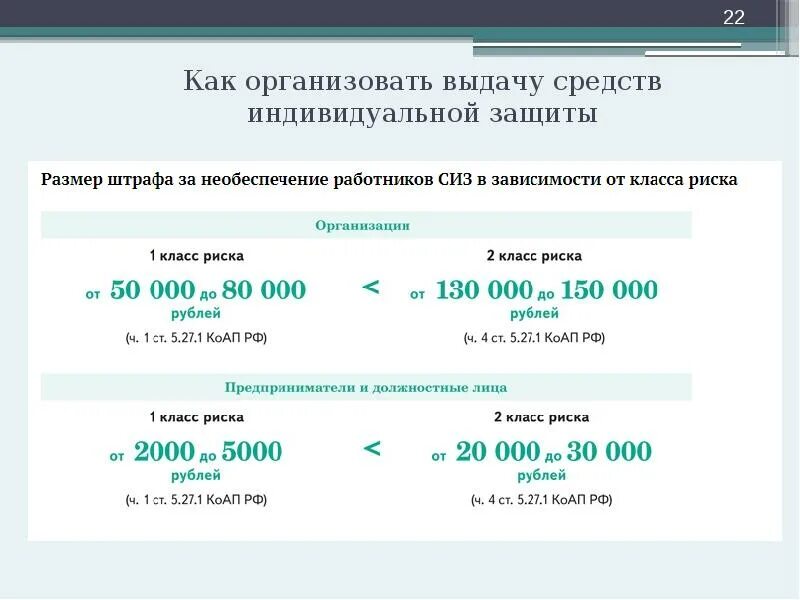 22

Как организовать выдачу средств индивидуальной защиты

Размер штрафа за необеспечение работников СИЗ в зависимости от класса риска

Организации

1 класс риска

от 50 000 до 80 000 рублей

(ч. 1 ст. 5.27.1 КоАП РФ)

<

2 класс риска

от 130 000 до 150 000 рублей

(ч. 4 ст. 5.27.1 КоАП РФ)

Предприниматели и должностные лица

1 класс риска

от 2000 до 5000 рублей

(ч. 1 ст. 5.27.1 КоАП РФ)

<

2 класс риска

от 20 000 до 30 000 рублей

(ч. 4 ст. 5.27.1 КоАП РФ)